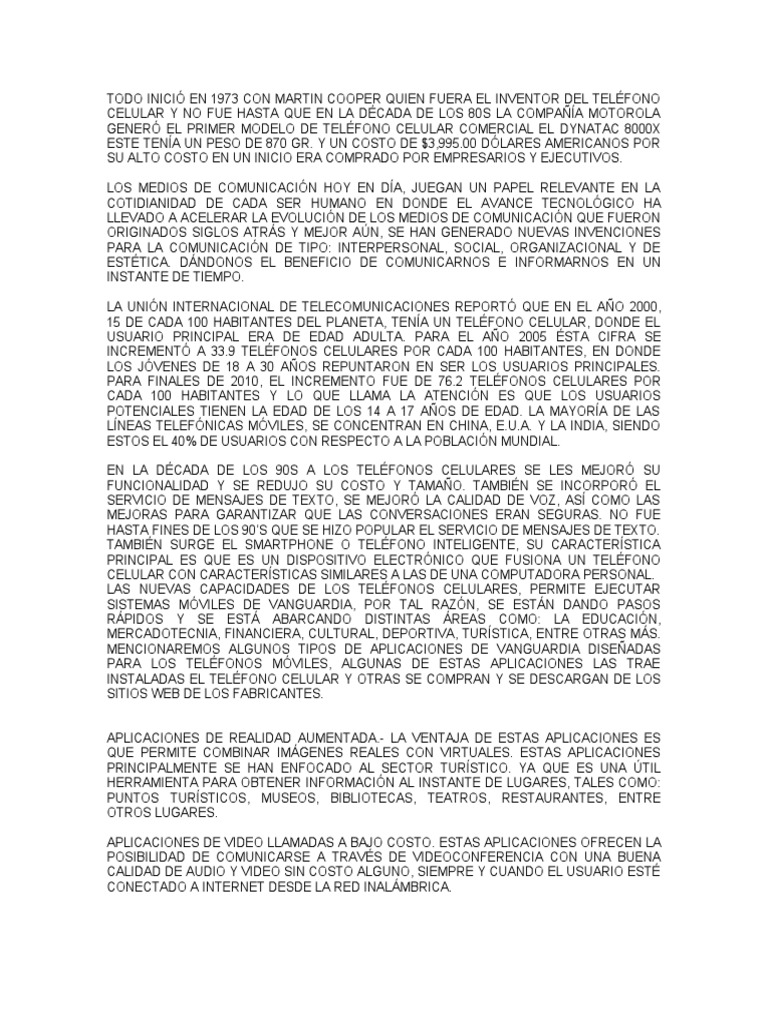 TODO INICIÓ EN 1973 CON MARTIN COOPER QUIEN FUERA EL INVENTOR DEL TELÉFONO CELULAR Y NO FUE HASTA QUE EN LA DÉCADA DE LOS 80S LA COMPAÑÍA MOTOROLA GENERÓ EL PRIMER MODELO DE TELÉFONO CELULAR COMERCIAL EL DYNATAC 8000X ESTE TENÍA UN PESO DE 870 GR. Y UN COSTO DE $3,995.00 DÓLARES AMERICANOS POR SU ALTO COSTO EN UN INICIO ERA COMPRADO POR EMPRESARIOS Y EJECUTIVOS.

LOS MEDIOS DE COMUNICACIÓN HOY EN DÍA, JUEGAN UN PAPEL RELEVANTE EN LA COTIDIANIDAD DE CADA SER HUMANO EN DONDE EL AVANCE TECNOLÓGICO HA LLEVADO A ACELERAR LA EVOLUCIÓN DE LOS MEDIOS DE COMUNICACIÓN QUE FUERON ORIGINADOS SIGLOS ATRÁS Y MEJOR AÚN, SE HAN GENERADO NUEVAS INVENCIONES PARA LA COMUNICACIÓN DE TIPO: INTERPERSONAL, SOCIAL, ORGANIZACIONAL Y DE ESTÉTICA. DÁNDONOS EL BENEFICIO DE COMUNICARNOS E INFORMARNOS EN UN INSTANTE DE TIEMPO.

LA UNIÓN INTERNACIONAL DE TELECOMUNICACIONES REPORTÓ QUE EN EL AÑO 2000, 15 DE CADA 100 HABITANTES DEL PLANETA, TENÍA UN TELÉFONO CELULAR, DONDE EL USUARIO PRINCIPAL ERA DE EDAD ADULTA. PARA EL AÑO 2005 ÉSTA CIFRA SE INCREMENTÓ A 33.9 TELÉFONOS CELULARES POR CADA 100 HABITANTES, EN DONDE LOS JÓVENES DE 18 A 30 AÑOS REPUNTARON EN SER LOS USUARIOS PRINCIPALES. PARA FINALES DE 2010, EL INCREMENTO FUE DE 76.2 TELÉFONOS CELULARES POR CADA 100 HABITANTES Y LO QUE LLAMA LA ATENCIÓN ES QUE LOS USUARIOS POTENCIALES TIENEN LA EDAD DE LOS 14 A 17 AÑOS DE EDAD. LA MAYORÍA DE LAS LÍNEAS TELEFÓNICAS MÓVILES, SE CONCENTRAN EN CHINA, E.U.A. Y LA INDIA, SIENDO ESTOS EL 40% DE USUARIOS CON RESPECTO A LA POBLACIÓN MUNDIAL.

EN LA DÉCADA DE LOS 90S A LOS TELÉFONOS CELULARES SE LES MEJORÓ SU FUNCIONALIDAD Y SE REDUJO SU COSTO Y TAMAÑO. TAMBIÉN SE INCORPORÓ EL SERVICIO DE MENSAJES DE TEXTO, SE MEJORÓ LA CALIDAD DE VOZ, ASÍ COMO LAS MEJORAS PARA GARANTIZAR QUE LAS CONVERSACIONES ERAN SEGURAS. NO FUE HASTA FINES DE LOS 90'S QUE SE HIZO POPULAR EL SERVICIO DE MENSAJES DE TEXTO. TAMBIÉN SURGE EL SMARTPHONE O TELÉFONO INTELIGENTE, SU CARACTERÍSTICA PRINCIPAL ES QUE ES UN DISPOSITIVO ELECTRÓNICO QUE FUSIONA UN TELÉFONO CELULAR CON CARACTERÍSTICAS SIMILARES A LAS DE UNA COMPUTADORA PERSONAL.
LAS NUEVAS CAPACIDADES DE LOS TELÉFONOS CELULARES, PERMITE EJECUTAR SISTEMAS MÓVILES DE VANGUARDIA, POR TAL RAZÓN, SE ESTÁN DANDO PASOS RÁPIDOS Y SE ESTÁ ABARCANDO DISTINTAS ÁREAS COMO: LA EDUCACIÓN, MERCADOTECNIA, FINANCIERA, CULTURAL, DEPORTIVA, TURÍSTICA, ENTRE OTRAS MÁS. MENCIONAREMOS ALGUNOS TIPOS DE APLICACIONES DE VANGUARDIA DISEÑADAS PARA LOS TELÉFONOS MÓVILES, ALGUNAS DE ESTAS APLICACIONES LAS TRAE INSTALADAS EL TELÉFONO CELULAR Y OTRAS SE COMPRAN Y SE DESCARGAN DE LOS SITIOS WEB DE LOS FABRICANTES.

APLICACIONES DE REALIDAD AUMENTADA.- LA VENTAJA DE ESTAS APLICACIONES ES QUE PERMITE COMBINAR IMÁGENES REALES CON VIRTUALES. ESTAS APLICACIONES PRINCIPALMENTE SE HAN ENFOCADO AL SECTOR TURÍSTICO. YA QUE ES UNA ÚTIL HERRAMIENTA PARA OBTENER INFORMACIÓN AL INSTANTE DE LUGARES, TALES COMO: PUNTOS TURÍSTICOS, MUSEOS, BIBLIOTECAS, TEATROS, RESTAURANTES, ENTRE OTROS LUGARES.

APLICACIONES DE VIDEO LLAMADAS A BAJO COSTO. ESTAS APLICACIONES OFRECEN LA POSIBILIDAD DE COMUNICARSE A TRAVÉS DE VIDEOCONFERENCIA CON UNA BUENA CALIDAD DE AUDIO Y VIDEO SIN COSTO ALGUNO, SIEMPRE Y CUANDO EL USUARIO ESTÉ CONECTADO A INTERNET DESDE LA RED INALÁMBRICA.